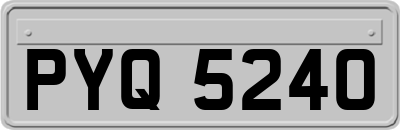 PYQ 5240